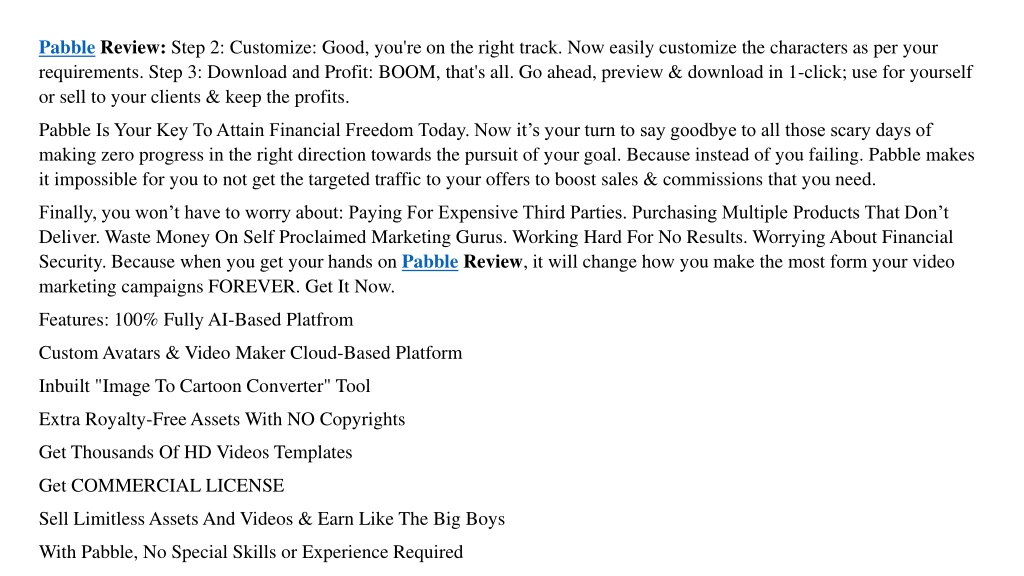 Pabble Review: Step 2: Customize: Good, you're on the right track. Now easily customize the characters as per your requirements. Step 3: Download and Profit: BOOM, that's all. Go ahead, preview & download in 1-click; use for yourself or sell to your clients & keep the profits.

Pabble Is Your Key To Attain Financial Freedom Today. Now it's your turn to say goodbye to all those scary days of making zero progress in the right direction towards the pursuit of your goal. Because instead of you failing. Pabble makes it impossible for you to not get the targeted traffic to your offers to boost sales & commissions that you need.

Finally, you won't have to worry about: Paying For Expensive Third Parties. Purchasing Multiple Products That Don't Deliver. Waste Money On Self Proclaimed Marketing Gurus. Working Hard For No Results. Worrying About Financial Security. Because when you get your hands on Pabble Review, it will change how you make the most form your video marketing campaigns FOREVER. Get It Now.

Features: 100% Fully AI-Based Platfrom

Custom Avatars & Video Maker Cloud-Based Platform

Inbuilt "Image To Cartoon Converter" Tool

Extra Royalty-Free Assets With NO Copyrights

Get Thousands Of HD Videos Templates

Get COMMERCIAL LICENSE

Sell Limitless Assets And Videos & Earn Like The Big Boys

With Pabble, No Special Skills or Experience Required